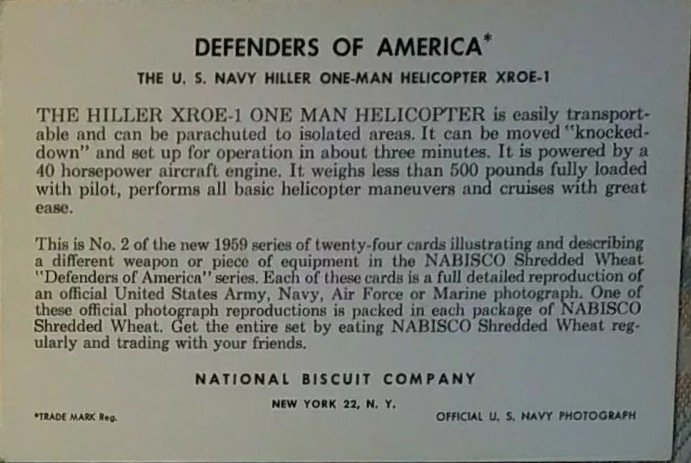 DEFENDERS OF AMERICA*

THE U. S. NAVY HILLER ONE-MAN HELICOPTER XROE-1

THE HILLER XROE-1 ONE MAN HELICOPTER is easily transportable and can be parachuted to isolated areas. It can be moved "knocked-down" and set up for operation in about three minutes. It is powered by a 40 horsepower aircraft engine. It weighs less than 500 pounds fully loaded with pilot, performs all basic helicopter maneuvers and cruises with great ease.

This is No. 2 of the new 1959 series of twenty-four cards illustrating and describing a different weapon or piece of equipment in the NABISCO Shredded Wheat "Defenders of America" series. Each of these cards is a full detailed reproduction of an official United States Army, Navy, Air Force or Marine photograph. One of these official photograph reproductions is packed in each package of NABISCO Shredded Wheat. Get the entire set by eating NABISCO Shredded Wheat regularly and trading with your friends.

NATIONAL BISCUIT COMPANY

NEW YORK 22, N. Y.

*TRADE MARK Reg.

OFFICIAL U. S. NAVY PHOTOGRAPH